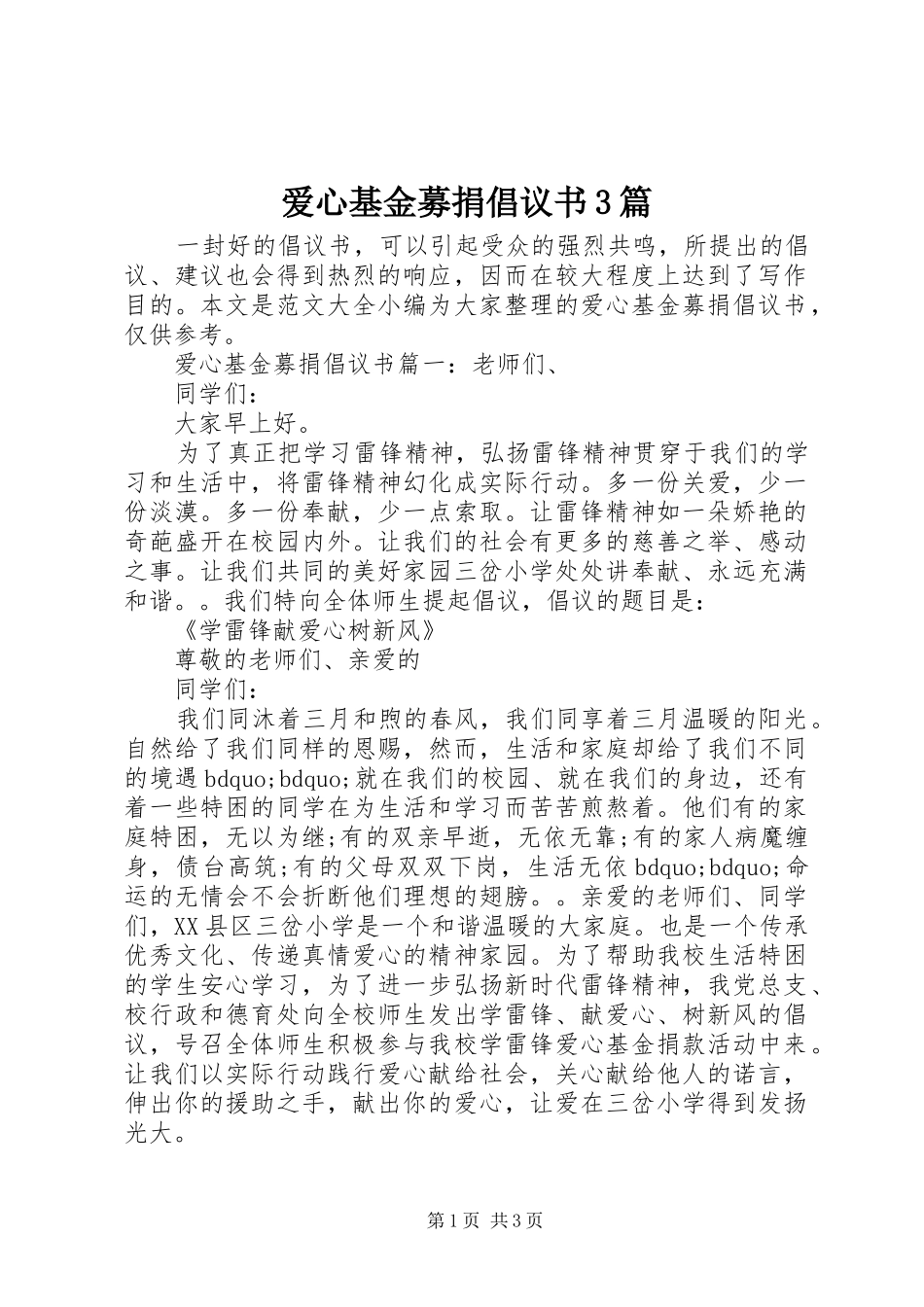 爱心基金募捐倡议书3篇

一封好的倡议书，可以引起受众的强烈共鸣，所提出的倡议、建议也会得到热烈的响应，因而在较大程度上达到了写作目的。本文是范文大全小编为大家整理的爱心基金募捐倡议书，仅供参考。

爱心基金募捐倡议书篇一：老师们、

同学们：

大家早上好。

为了真正把学习雷锋精神，弘扬雷锋精神贯穿于我们的学习和生活中，将雷锋精神幻化成实际行动。多一份关爱，少一份淡漠。多一份奉献，少一点索取。让雷锋精神如一朵娇艳的奇葩盛开在校园内外。让我们的社会有更多的慈善之举、感动之事。让我们共同的美好家园三岔小学处处讲奉献、永远充满和谐。。我们特向全体师生提起倡议，倡议的题目是：

《学雷锋献爱心树新风》

尊敬的老师们、亲爱的

同学们：

我们同沐着三月和煦的春风，我们同享着三月温暖的阳光。自然给了我们同样的恩赐，然而，生活和家庭却给了我们不同的境遇bdquo;bdquo;就在我们的校园、就在我们的身边，还有着一些特困的同学在为生活和学习而苦苦煎熬着。他们有的家庭特困，无以为继;有的双亲早逝，无依无靠;有的家人病魔缠身，债台高筑;有的父母双双下岗，生活无依bdquo;bdquo;命运的无情会不会折断他们理想的翅膀。。亲爱的老师们、同学们，XX县区三岔小学是一个和谐温暖的大家庭。也是一个传承优秀文化、传递真情爱心的精神家园。为了帮助我校生活特困的学生安心学习，为了进一步弘扬新时代雷锋精神，我党总支、校行政和德育处向全校师生发出学雷锋、献爱心、树新风的倡议，号召全体师生积极参与我校学雷锋爱心基金捐款活动中来。让我们以实际行动践行爱心献给社会，关心献给他人的诺言，伸出你的援助之手，献出你的爱心，让爱在三岔小学得到发扬光大。

第1页 共3页